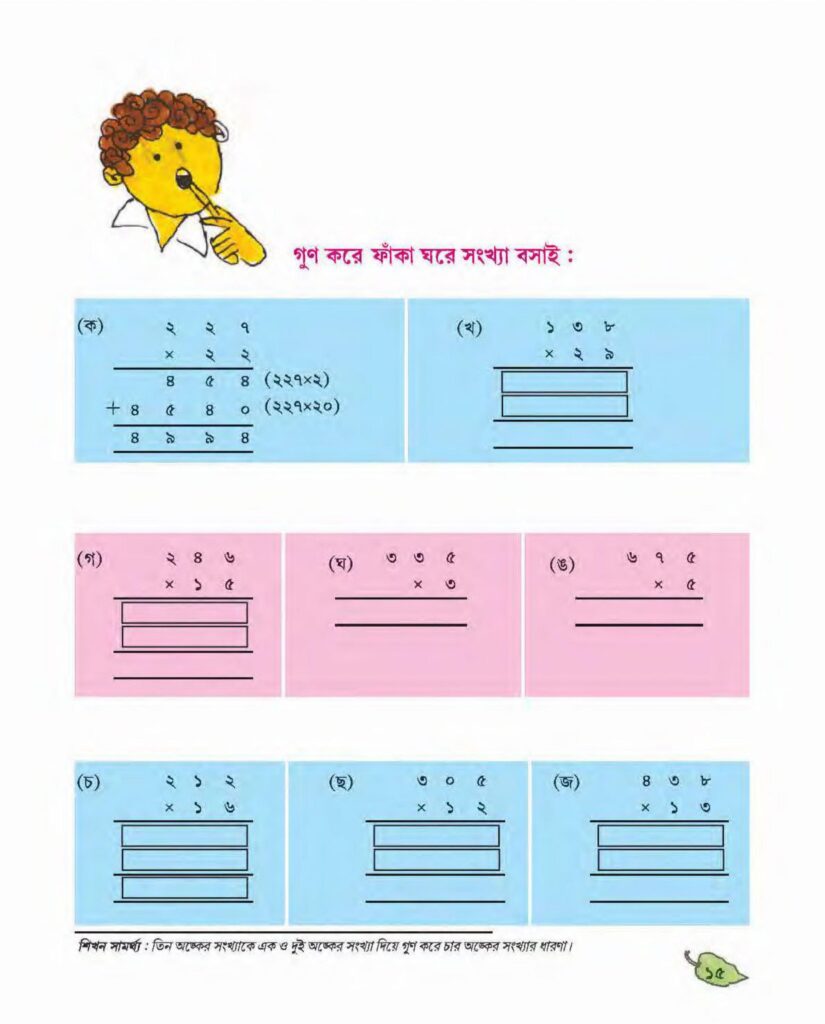 গুণ করে ফাঁকা ঘরে সংখ্যা বসাই :

(ক)
২ ২ ৭
× ২ ২
৪ ৫ ৪ (২২৭×২)
+ ৪ ৫ ৪ ০ (২২৭×২০)
৪ ৯ ৯ ৪

(খ)
১ ৩ ৮
× ২ ৯

(গ)
২ ৪ ৬
× ১ ৫

(ঘ)
৩ ৩ ৫
× ৩

(ঙ)
৬ ৭ ৫
× ৫

(চ)
২ ১ ২
× ১ ৬

(ছ)
৩ ০ ৫
× ১ ২

(জ)
৪ ৩ ৮
× ১ ৩

শিখন সামর্থ্য : তিন অঙ্কের সংখ্যাকে এক ও দুই অঙ্কের সংখ্যা দিয়ে গুণ করে চার অঙ্কের সংখ্যার ধারণা।

১৫